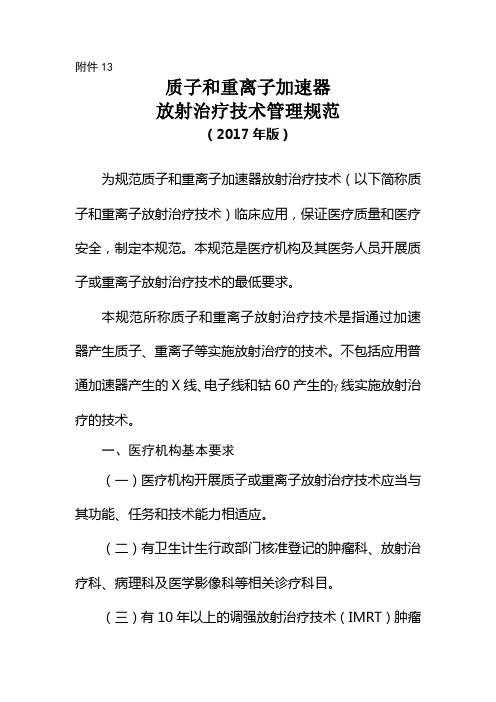 附件 13

质子和重离子加速器
放射治疗技术管理规范
（2017 年版）

为规范质子和重离子加速器放射治疗技术（以下简称质子和重离子放射治疗技术）临床应用，保证医疗质量和医疗安全，制定本规范。本规范是医疗机构及其医务人员开展质子或重离子放射治疗技术的最低要求。

本规范所称质子和重离子放射治疗技术是指通过加速器产生质子、重离子等实施放射治疗的技术。不包括应用普通加速器产生的 X 线、电子线和钴 60 产生的$\gamma$线实施放射治疗的技术。

一、医疗机构基本要求

（一）医疗机构开展质子或重离子放射治疗技术应当与其功能、任务和技术能力相适应。

（二）有卫生计生行政部门核准登记的肿瘤科、放射治疗科、病理科及医学影像科等相关诊疗科目。

（三）有 10 年以上的调强放射治疗技术（IMRT）肿瘤